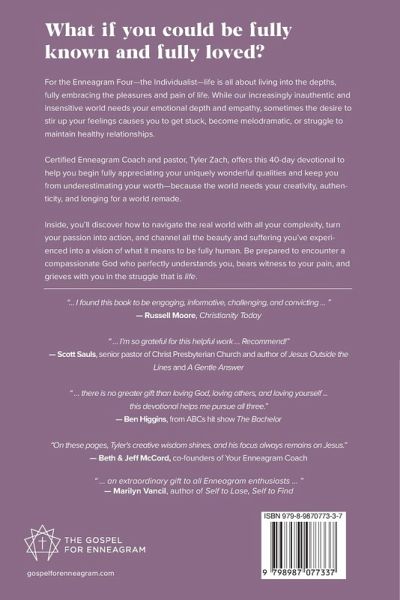 What if you could be fully known and fully loved?

For the Enneagram Four—the Individualist—life is all about living into the depths, fully embracing the pleasures and pain of life. While our increasingly inauthentic and insensitive world needs your emotional depth and empathy, sometimes the desire to stir up your feelings causes you to get stuck, become melodramatic, or struggle to maintain healthy relationships.

Certified Enneagram Coach and pastor, Tyler Zach, offers this 40-day devotional to help you begin fully appreciating your uniquely wonderful qualities and keep you from underestimating your worth—because the world needs your creativity, authenticity, and longing for a world remade.

Inside, you'll discover how to navigate the real world with all your complexity, turn your passion into action, and channel all the beauty and suffering you've experienced into a vision of what it means to be fully human. Be prepared to encounter a compassionate God who perfectly understands you, bears witness to your pain, and grieves with you in the struggle that is life.

"... I found this book to be engaging, informative, challenging, and convicting ... "
— Russell Moore, Christianity Today

" ... I'm so grateful for this helpful work ... Recommend!"
— Scott Sauls, senior pastor of Christ Presbyterian Church and author of Jesus Outside the Lines and A Gentle Answer

" ... there is no greater gift than loving God, loving others, and loving yourself ... this devotional helps me pursue all three."
— Ben Higgins, from ABCs hit show The Bachelor

"On these pages, Tyler's creative wisdom shines, and his focus always remains on Jesus."
— Beth & Jeff McCord, co-founders of Your Enneagram Coach

" ... an extraordinary gift to all Enneagram enthusiasts ... "
— Marilyn Vancil, author of Self to Lose, Self to Find

THE GOSPEL FOR ENNEAGRAM

gospelforenneagram.com

ISBN 979-8-9870773-3-7

9 798987 077337